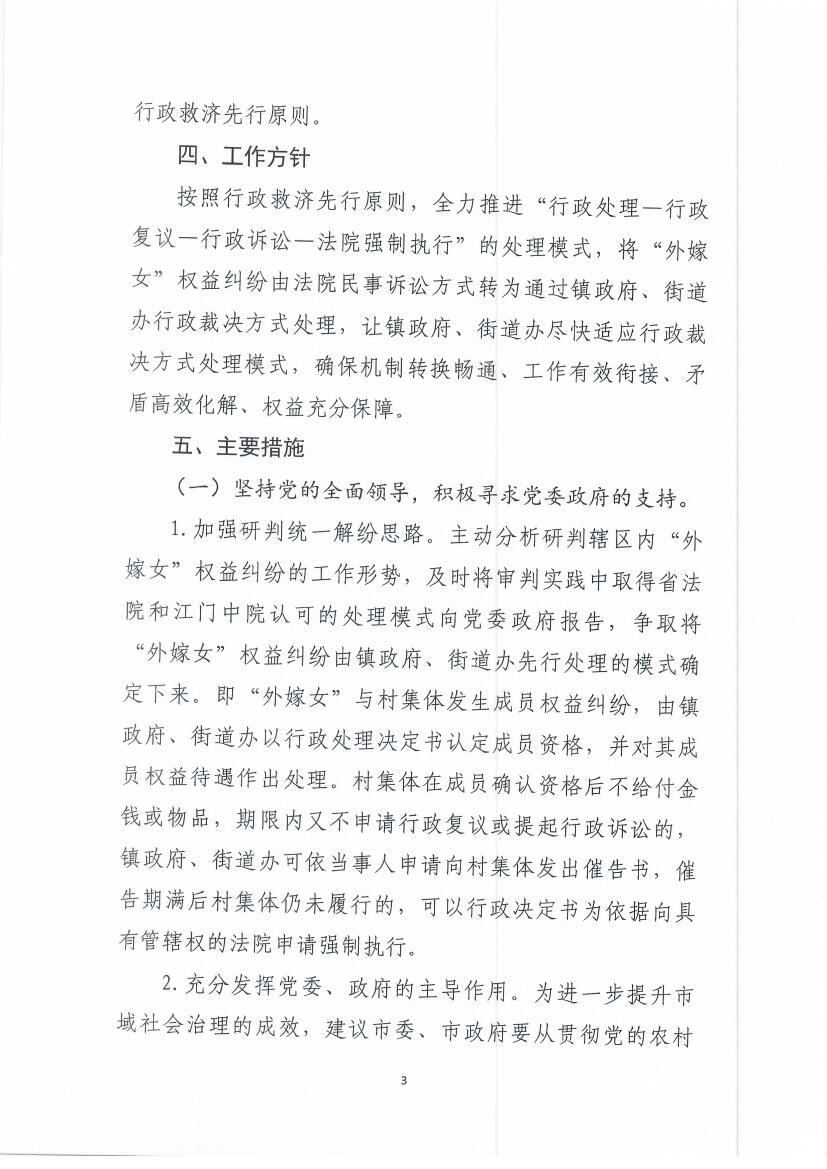 行政救济先行原则。

四、工作方针

按照行政救济先行原则，全力推进“行政处理—行政复议—行政诉讼—法院强制执行”的处理模式，将“外嫁女”权益纠纷由法院民事诉讼方式转为通过镇政府、街道办行政裁决方式处理，让镇政府、街道办尽快适应行政裁决方式处理模式，确保机制转换畅通、工作有效衔接、矛盾高效化解、权益充分保障。

五、主要措施

（一）坚持党的全面领导，积极寻求党委政府的支持。

1.加强研判统一解纷思路。主动分析研判辖区内“外嫁女”权益纠纷的工作形势，及时将审判实践中取得省法院和江门中院认可的处理模式向党委政府报告，争取将“外嫁女”权益纠纷由镇政府、街道办先行处理的模式确定下来。即“外嫁女”与村集体发生成员权益纠纷，由镇政府、街道办以行政处理决定书认定成员资格，并对其成员权益待遇作出处理。村集体在成员确认资格后不给付金钱或物品，期限内又不申请行政复议或提起行政诉讼的，镇政府、街道办可依当事人申请向村集体发出催告书，催告期满后村集体仍未履行的，可以行政决定书为依据向具有管辖权的法院申请强制执行。

2.充分发挥党委、政府的主导作用。为进一步提升市域社会治理的成效，建议市委、市政府要从贯彻党的农村

3